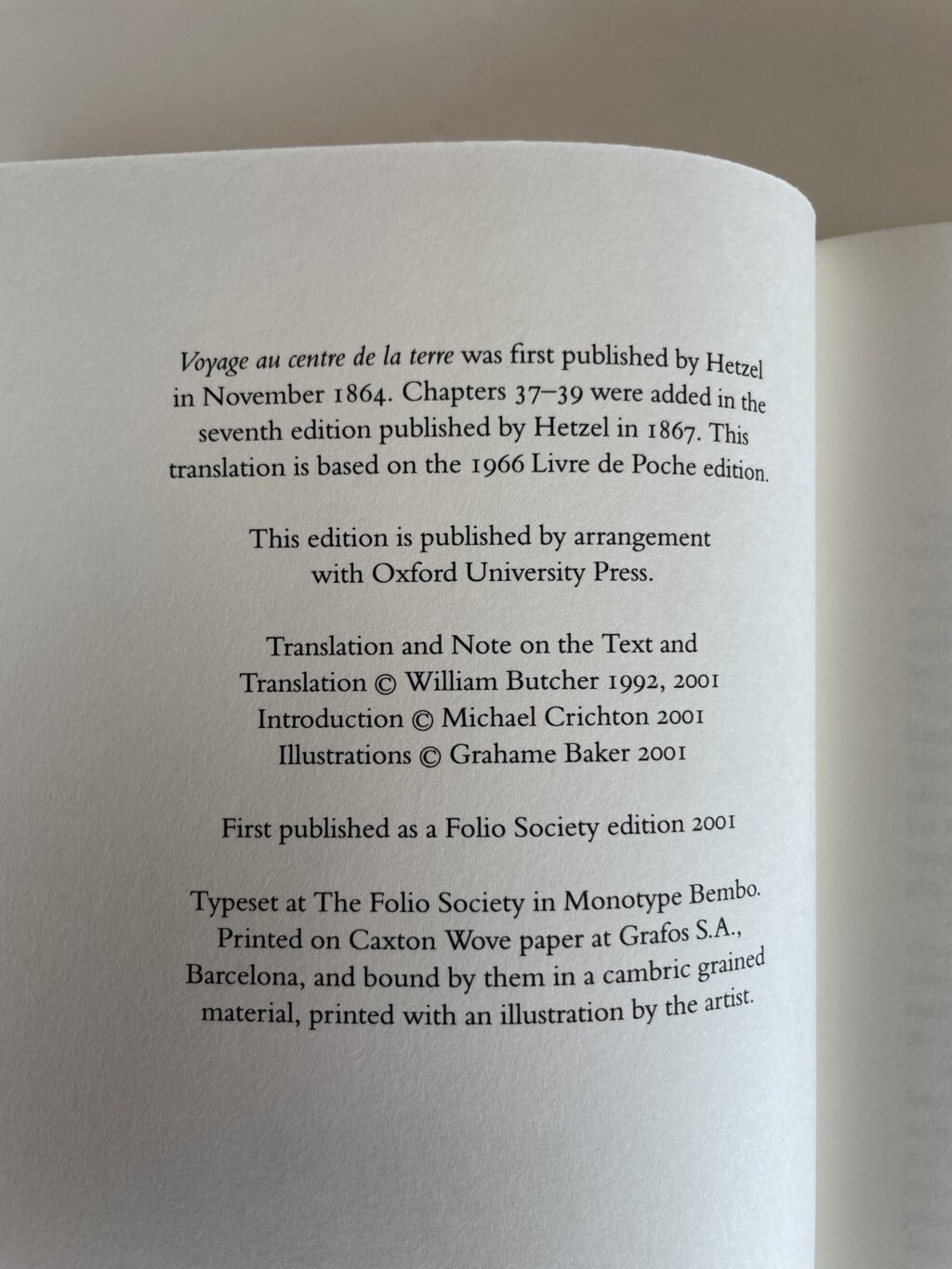 Voyage au centre de la terre was first published by Hetzel in November 1864. Chapters 37–39 were added in the seventh edition published by Hetzel in 1867. This translation is based on the 1966 Livre de Poche edition.

This edition is published by arrangement with Oxford University Press.

Translation and Note on the Text and Translation © William Butcher 1992, 2001
Introduction © Michael Crichton 2001
Illustrations © Grahame Baker 2001

First published as a Folio Society edition 2001

Typeset at The Folio Society in Monotype Bembo. Printed on Caxton Wove paper at Grafos S.A., Barcelona, and bound by them in a cambric grained material, printed with an illustration by the artist.